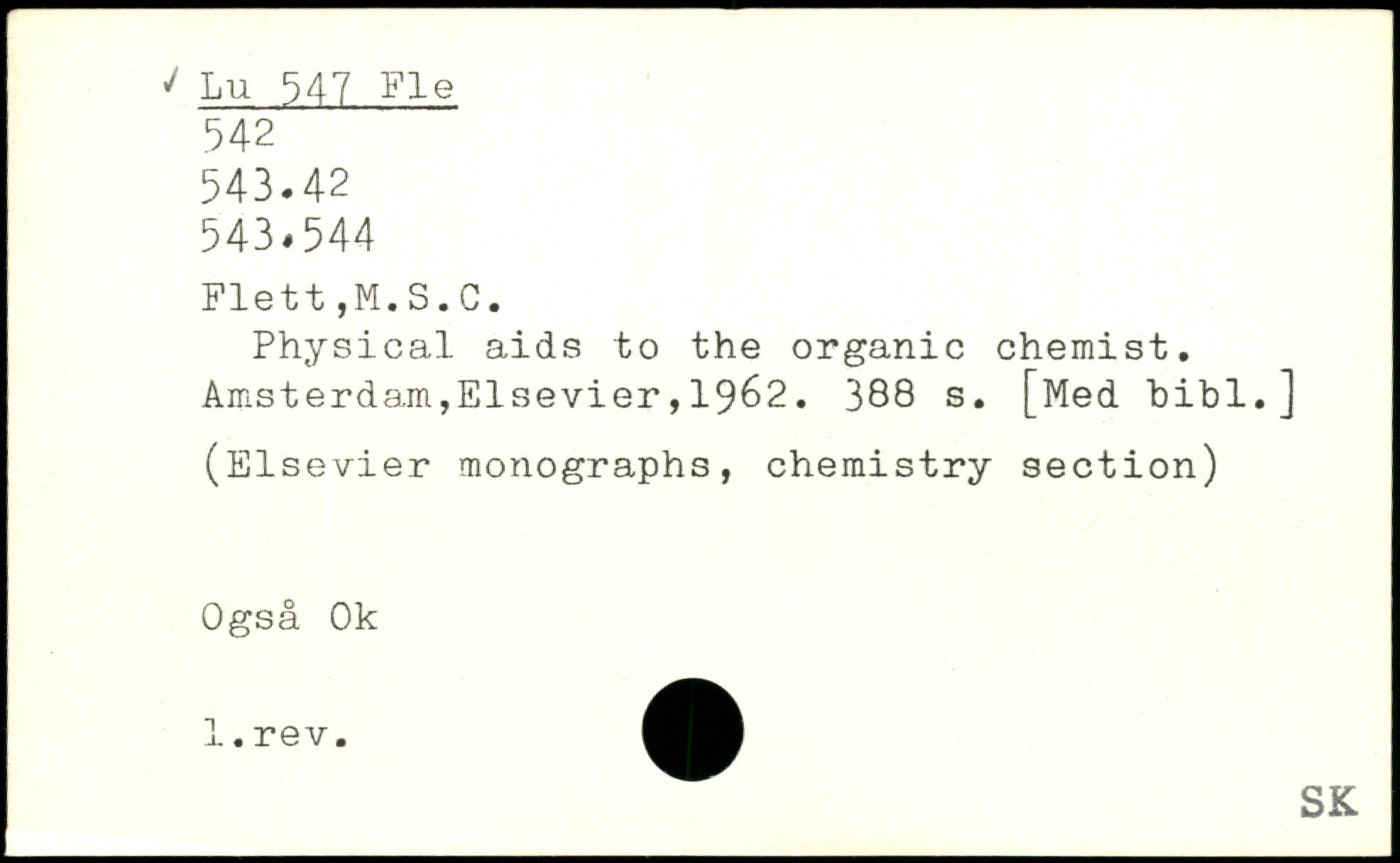 ✓ Lu 547 Fle
542
543.42
543.544

Flett,M.S.C.
Physical aids to the organic chemist. Amsterdam,Elsevier,1962. 388 s. [Med bibl.]

(Elsevier monographs, chemistry section)

Også Ok

1.rev.

SK